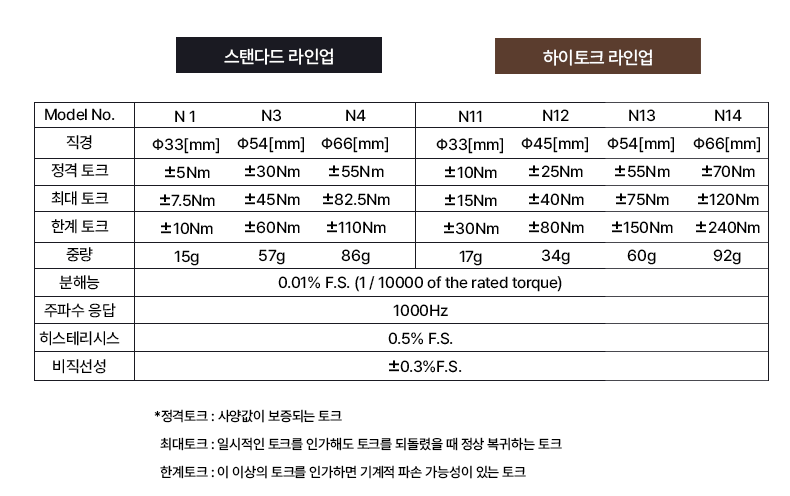 스탠다드 라인업

하이토크 라인업

| Model No. | N 1 | N3 | N4 | N11 | N12 | N13 | N14 |
|---|---|---|---|---|---|---|---|
| 직경 | Φ33[mm] | Φ54[mm] | Φ66[mm] | Φ33[mm] | Φ45[mm] | Φ54[mm] | Φ66[mm] |
| 정격 토크 | ±5Nm | ±30Nm | ±55Nm | ±10Nm | ±25Nm | ±55Nm | ±70Nm |
| 최대 토크 | ±7.5Nm | ±45Nm | ±82.5Nm | ±15Nm | ±40Nm | ±75Nm | ±120Nm |
| 한계 토크 | ±10Nm | ±60Nm | ±110Nm | ±30Nm | ±80Nm | ±150Nm | ±240Nm |
| 중량 | 15g | 57g | 86g | 17g | 34g | 60g | 92g |
| 분해능 | 0.01% F.S. (1 / 10000 of the rated torque) | | | | | | |
| 주파수 응답 | 1000Hz | | | | | | |
| 히스테리시스 | 0.5% F.S. | | | | | | |
| 비직선성 | ±0.3%F.S. | | | | | | |

*정격토크 : 사양값이 보증되는 토크

최대토크 : 일시적인 토크를 인가해도 토크를 되돌렸을 때 정상 복귀하는 토크

한계토크 : 이 이상의 토크를 인가하면 기계적 파손 가능성이 있는 토크